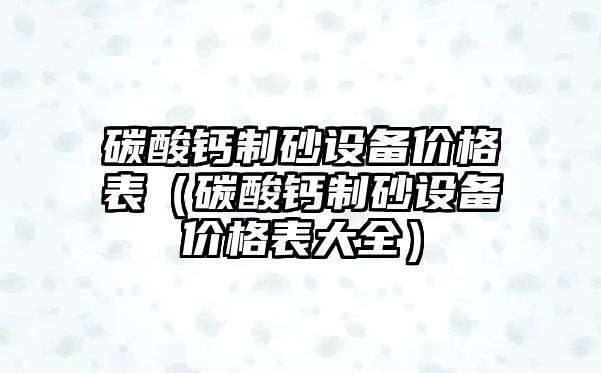 碳酸钙制砂设备价格表（碳酸钙制砂设备价格表大全）